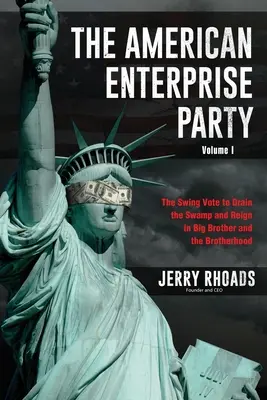 THE AMERICAN ENTERPRISE PARTY

Volume I

The Swing Vote to Drain the Swamp and Reign in Big Brother and the Brotherhood

JERRY RHOADS

Founder and CEO

JULY IV